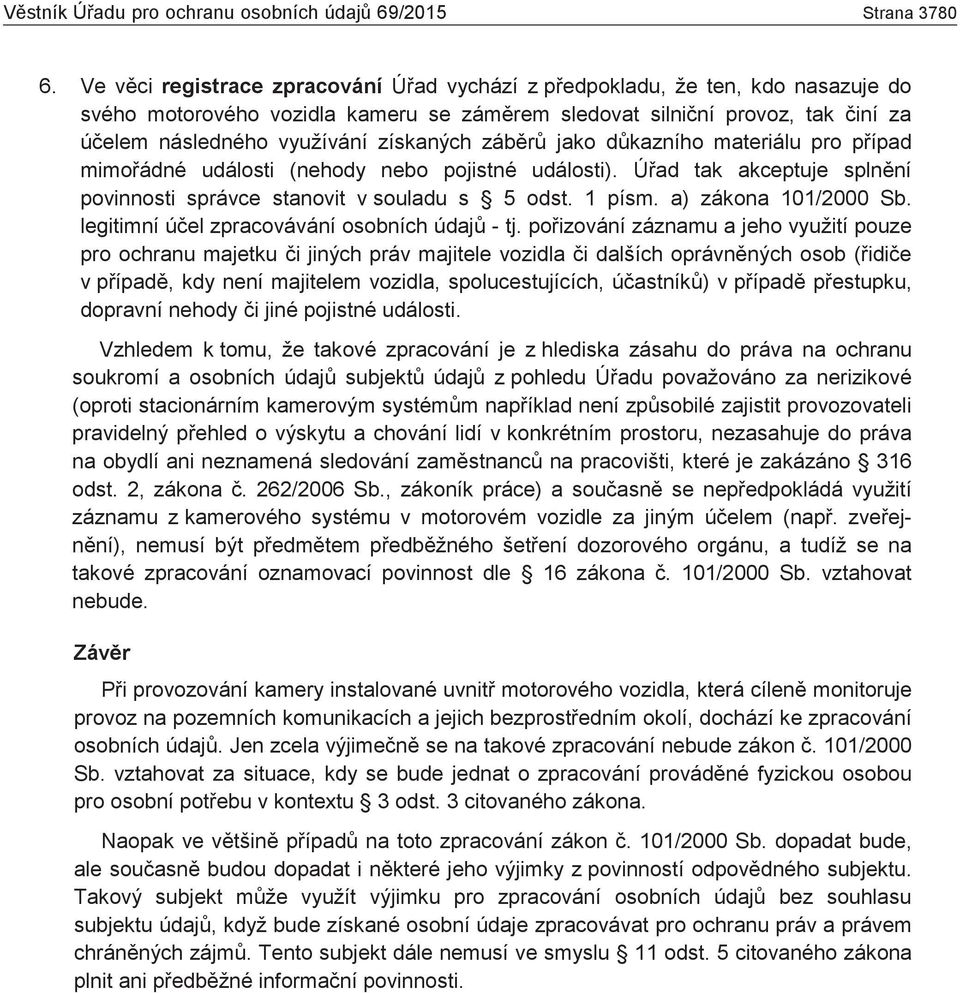 Věstník Úřadu pro ochranu osobních údajů 69/2015 Strana 3780

6. Ve věci registrace zpracování Úřad vychází z předpokladu, že ten, kdo nasazuje do svého motorového vozidla kameru se záměrem sledovat silniční provoz, tak činí za účelem následného využívání získaných záběrů jako důkazního materiálu pro případ mimořádné události (nehody nebo pojistné události). Úřad tak akceptuje splnění povinnosti správce stanovit v souladu s § 5 odst. 1 písm. a) zákona 101/2000 Sb. legitimní účel zpracovávání osobních údajů - tj. pořizování záznamu a jeho využití pouze pro ochranu majetku či jiných práv majitele vozidla či dalších oprávněných osob (řidiče v případě, kdy není majitelem vozidla, spolucestujících, účastníků) v případě přestupku, dopravní nehody či jiné pojistné události.

Vzhledem k tomu, že takové zpracování je z hlediska zásahu do práva na ochranu soukromí a osobních údajů subjektů údajů z pohledu Úřadu považováno za nerizikové (oproti stacionárním kamerovým systémům například není způsobilé zajistit provozovateli pravidelný přehled o výskytu a chování lidí v konkrétním prostoru, nezasahuje do práva na obydlí ani neznamená sledování zaměstnanců na pracovišti, které je zakázáno § 316 odst. 2, zákona č. 262/2006 Sb., zákoník práce) a současně se nepředpokládá využití záznamu z kamerového systému v motorovém vozidle za jiným účelem (např. zveřejnění), nemusí být předmětem předběžného šetření dozorového orgánu, a tudíž se na takové zpracování oznamovací povinnost dle § 16 zákona č. 101/2000 Sb. vztahovat nebude.

Závěr

Při provozování kamery instalované uvnitř motorového vozidla, která cíleně monitoruje provoz na pozemních komunikacích a jejich bezprostředním okolí, dochází ke zpracování osobních údajů. Jen zcela výjimečně se na takové zpracování nebude zákon č. 101/2000 Sb. vztahovat za situace, kdy se bude jednat o zpracování prováděné fyzickou osobou pro osobní potřebu v kontextu § 3 odst. 3 citovaného zákona.

Naopak ve většině případů na toto zpracování zákon č. 101/2000 Sb. dopadat bude, ale současně budou dopadat i některé jeho výjimky z povinností odpovědného subjektu. Takový subjekt může využít výjimku pro zpracování osobních údajů bez souhlasu subjektu údajů, když bude získané osobní údaje zpracovávat pro ochranu práv a právem chráněných zájmů. Tento subjekt dále nemusí ve smyslu § 11 odst. 5 citovaného zákona plnit ani předběžné informační povinnosti.